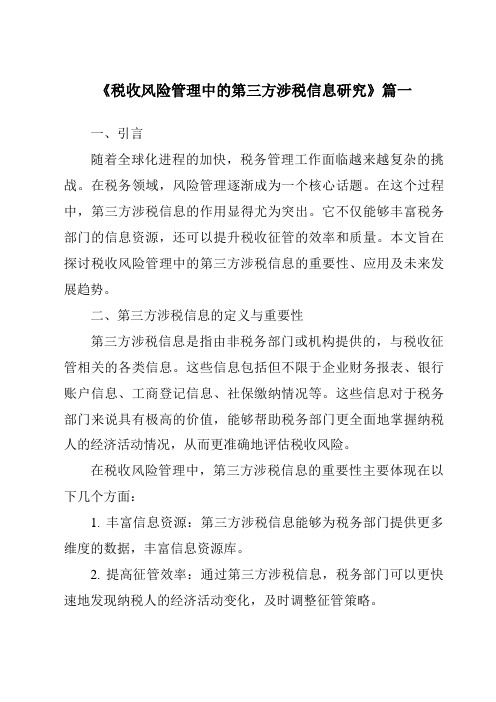 《税收风险管理中的第三方涉税信息研究》篇一

一、引言

随着全球化进程的加快，税务管理工作面临越来越复杂的挑战。在税务领域，风险管理逐渐成为一个核心话题。在这个过程中，第三方涉税信息的作用显得尤为突出。它不仅能够丰富税务部门的信息资源，还可以提升税收征管的效率和质量。本文旨在探讨税收风险管理中的第三方涉税信息的重要性、应用及未来发展趋势。

二、第三方涉税信息的定义与重要性

第三方涉税信息是指由非税务部门或机构提供的，与税收征管相关的各类信息。这些信息包括但不限于企业财务报表、银行账户信息、工商登记信息、社保缴纳情况等。这些信息对于税务部门来说具有极高的价值，能够帮助税务部门更全面地掌握纳税人的经济活动情况，从而更准确地评估税收风险。

在税收风险管理中，第三方涉税信息的重要性主要体现在以下几个方面：

1. 丰富信息资源：第三方涉税信息能够为税务部门提供更多维度的数据，丰富信息资源库。

2. 提高征管效率：通过第三方涉税信息，税务部门可以更快速地发现纳税人的经济活动变化，及时调整征管策略。